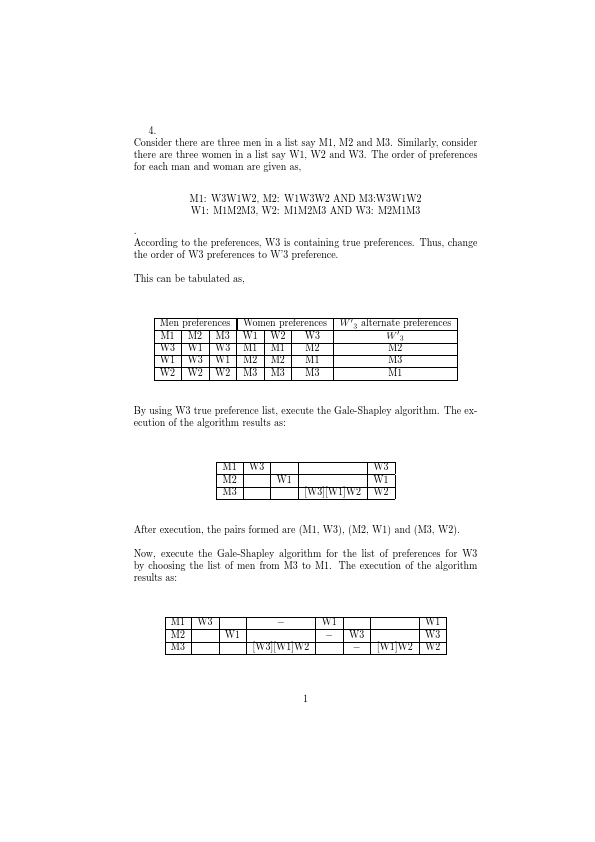 4.
Consider there are three men in a list say M1, M2 and M3. Similarly, consider there are three women in a list say W1, W2 and W3. The order of preferences for each man and woman are given as,

M1: W3W1W2, M2: W1W3W2 AND M3:W3W1W2
W1: M1M2M3, W2: M1M2M3 AND W3: M2M1M3

.
According to the preferences, W3 is containing true preferences. Thus, change the order of W3 preferences to W'3 preference.

This can be tabulated as,

| Men preferences | | | Women preferences | | | $W'_3$ alternate preferences |
|---|---|---|---|---|---|---|
| M1 | M2 | M3 | W1 | W2 | W3 | $W'_3$ |
| W3 | W1 | W3 | M1 | M1 | M2 | M2 |
| W1 | W3 | W1 | M2 | M2 | M1 | M3 |
| W2 | W2 | W2 | M3 | M3 | M3 | M1 |

By using W3 true preference list, execute the Gale-Shapley algorithm. The execution of the algorithm results as:

| M1 | W3 | | | W3 |
|---|---|---|---|---|
| M2 | | W1 | | W1 |
| M3 | | | [W3][W1]W2 | W2 |

After execution, the pairs formed are (M1, W3), (M2, W1) and (M3, W2).

Now, execute the Gale-Shapley algorithm for the list of preferences for W3 by choosing the list of men from M3 to M1. The execution of the algorithm results as:

| M1 | W3 | | – | W1 | | | W1 |
|---|---|---|---|---|---|---|---|
| M2 | | W1 | | – | W3 | | W3 |
| M3 | | | [W3][W1]W2 | | – | [W1]W2 | W2 |

1